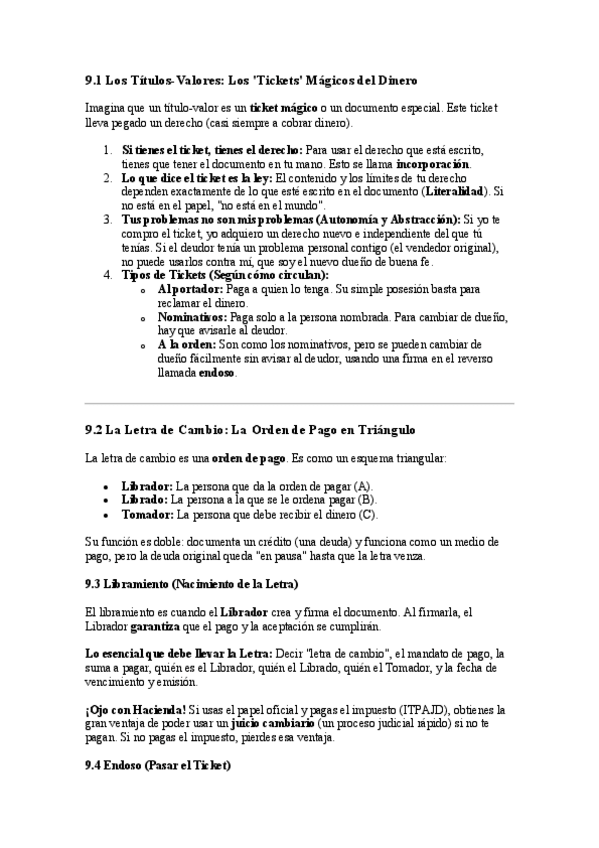 9.1 Los Títulos-Valores: Los 'Tickets' Mágicos del Dinero

Imagina que un título-valor es un ticket mágico o un documento especial. Este ticket lleva pegado un derecho (casi siempre a cobrar dinero).

1. Si tienes el ticket, tienes el derecho: Para usar el derecho que está escrito, tienes que tener el documento en tu mano. Esto se llama incorporación.
2. Lo que dice el ticket es la ley: El contenido y los límites de tu derecho dependen exactamente de lo que esté escrito en el documento (Literalidad). Si no está en el papel, "no está en el mundo".
3. Tus problemas no son mis problemas (Autonomía y Abstracción): Si yo te compro el ticket, yo adquiero un derecho nuevo e independiente del que tú tenías. Si el deudor tenía un problema personal contigo (el vendedor original), no puede usarlos contra mí, que soy el nuevo dueño de buena fe.
4. Tipos de Tickets (Según cómo circulan):
 o Al portador: Paga a quien lo tenga. Su simple posesión basta para reclamar el dinero.
 o Nominativos: Paga solo a la persona nombrada. Para cambiar de dueño, hay que avisarle al deudor.
 o A la orden: Son como los nominativos, pero se pueden cambiar de dueño fácilmente sin avisar al deudor, usando una firma en el reverso llamada endoso.

9.2 La Letra de Cambio: La Orden de Pago en Triángulo

La letra de cambio es una orden de pago. Es como un esquema triangular:

• Librador: La persona que da la orden de pagar (A).
• Librado: La persona a la que se le ordena pagar (B).
• Tomador: La persona que debe recibir el dinero (C).

Su función es doble: documenta un crédito (una deuda) y funciona como un medio de pago, pero la deuda original queda "en pausa" hasta que la letra venza.

9.3 Libramiento (Nacimiento de la Letra)

El libramiento es cuando el Librador crea y firma el documento. Al firmarla, el Librador garantiza que el pago y la aceptación se cumplirán.

Lo esencial que debe llevar la Letra: Decir "letra de cambio", el mandato de pago, la suma a pagar, quién es el Librador, quién el Librado, quién el Tomador, y la fecha de vencimiento y emisión.

¡Ojo con Hacienda! Si usas el papel oficial y pagas el impuesto (ITPAJD), obtienes la gran ventaja de poder usar un juicio cambiario (un proceso judicial rápido) si no te pagan. Si no pagas el impuesto, pierdes esa ventaja.

9.4 Endoso (Pasar el Ticket)